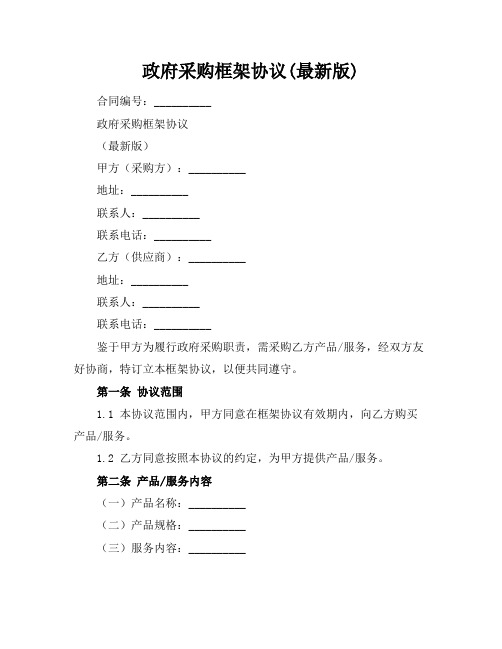 政府采购框架协议(最新版)

合同编号：__________

政府采购框架协议

（最新版）

甲方（采购方）：__________

地址：__________

联系人：__________

联系电话：__________

乙方（供应商）：__________

地址：__________

联系人：__________

联系电话：__________

鉴于甲方为履行政府采购职责，需采购乙方产品/服务，经双方友好协商，特订立本框架协议，以便共同遵守。

第一条 协议范围

1.1 本协议范围内，甲方同意在框架协议有效期内，向乙方购买产品/服务。

1.2 乙方同意按照本协议的约定，为甲方提供产品/服务。

第二条 产品/服务内容

（一）产品名称：__________

（二）产品规格：__________

（三）服务内容：__________